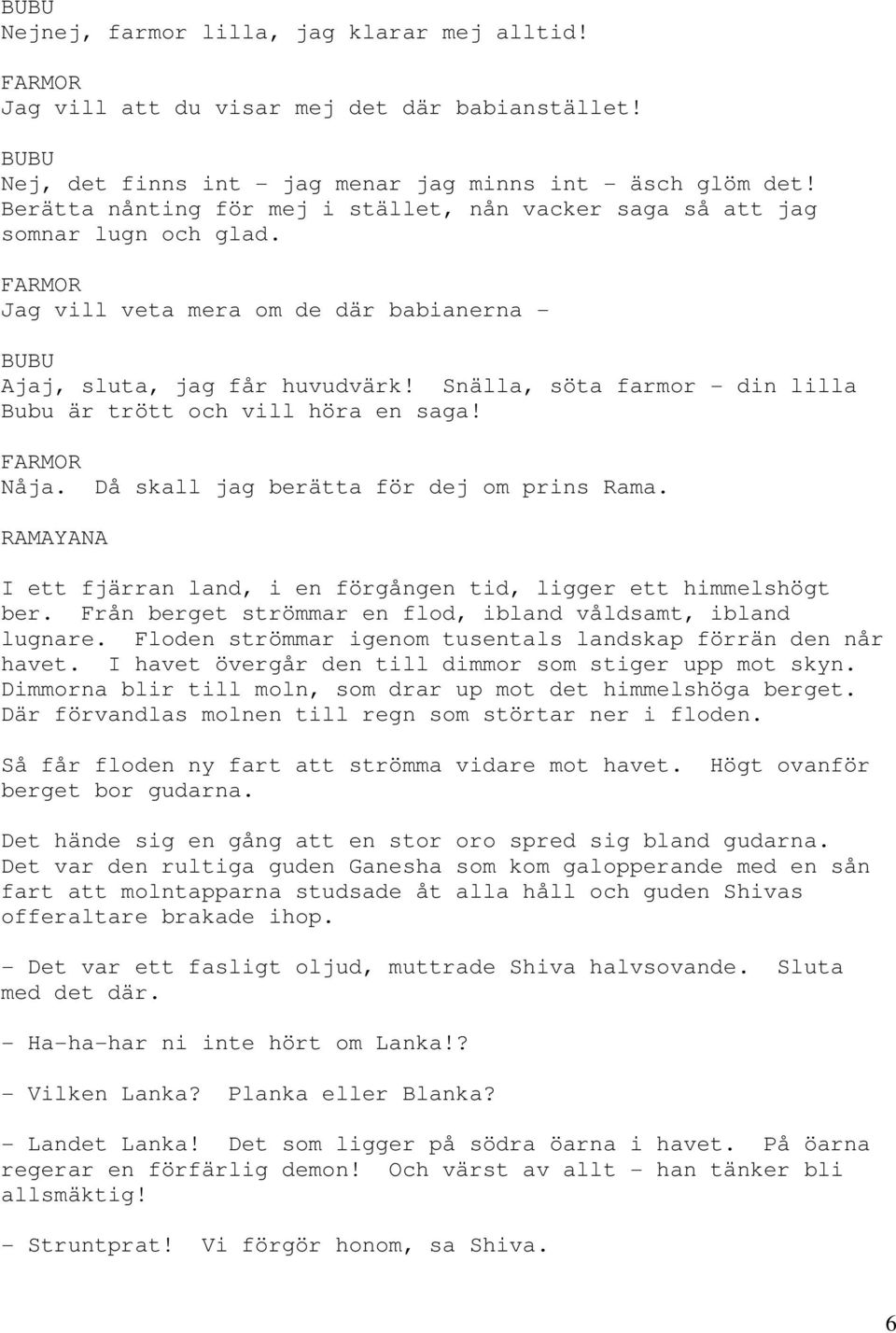 BUBU
Nejnej, farmor lilla, jag klarar mej alltid!

FARMOR
Jag vill att du visar mej det där babianstället!

BUBU
Nej, det finns int - jag menar jag minns int - äsch glöm det! Berätta nånting för mej i stället, nån vacker saga så att jag somnar lugn och glad.

FARMOR
Jag vill veta mera om de där babianerna -

BUBU
Ajaj, sluta, jag får huvudvärk! Snälla, söta farmor - din lilla Bubu är trött och vill höra en saga!

FARMOR
Nåja. Då skall jag berätta för dej om prins Rama.

RAMAYANA

I ett fjärran land, i en förgången tid, ligger ett himmelshögt ber. Från berget strömmar en flod, ibland våldsamt, ibland lugnare. Floden strömmar igenom tusentals landskap förrän den når havet. I havet övergår den till dimmor som stiger upp mot skyn. Dimmorna blir till moln, som drar up mot det himmelshöga berget. Där förvandlas molnen till regn som störtar ner i floden.

Så får floden ny fart att strömma vidare mot havet. Högt ovanför berget bor gudarna.

Det hände sig en gång att en stor oro spred sig bland gudarna. Det var den rultiga guden Ganesha som kom galopperande med en sån fart att molntapparna studsade åt alla håll och guden Shivas offeraltare brakade ihop.

- Det var ett fasligt oljud, muttrade Shiva halvsovande. Sluta med det där.

- Ha-ha-har ni inte hört om Lanka!?

- Vilken Lanka? Planka eller Blanka?

- Landet Lanka! Det som ligger på södra öarna i havet. På öarna regerar en förfärlig demon! Och värst av allt - han tänker bli allsmäktig!

- Struntprat! Vi förgör honom, sa Shiva.

6